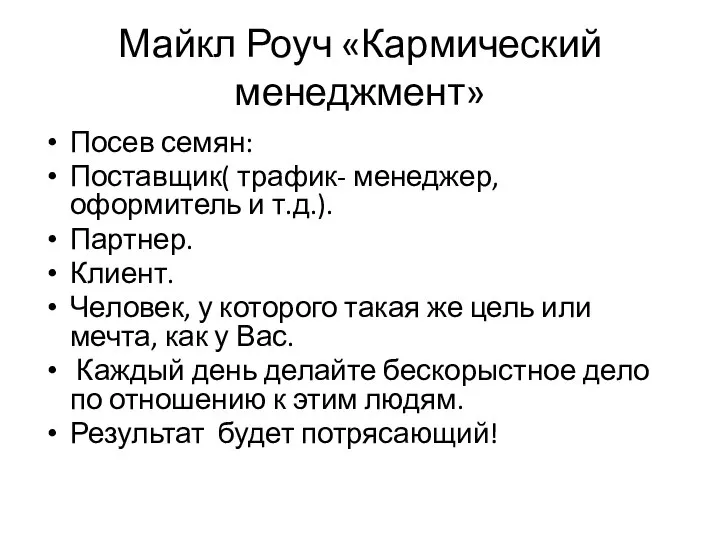 Майкл Роуч «Кармический менеджмент»

• Посев семян:
• Поставщик( трафик- менеджер, оформитель и т.д.).
• Партнер.
• Клиент.
• Человек, у которого такая же цель или мечта, как у Вас.
• Каждый день делайте бескорыстное дело по отношению к этим людям.
• Результат будет потрясающий!